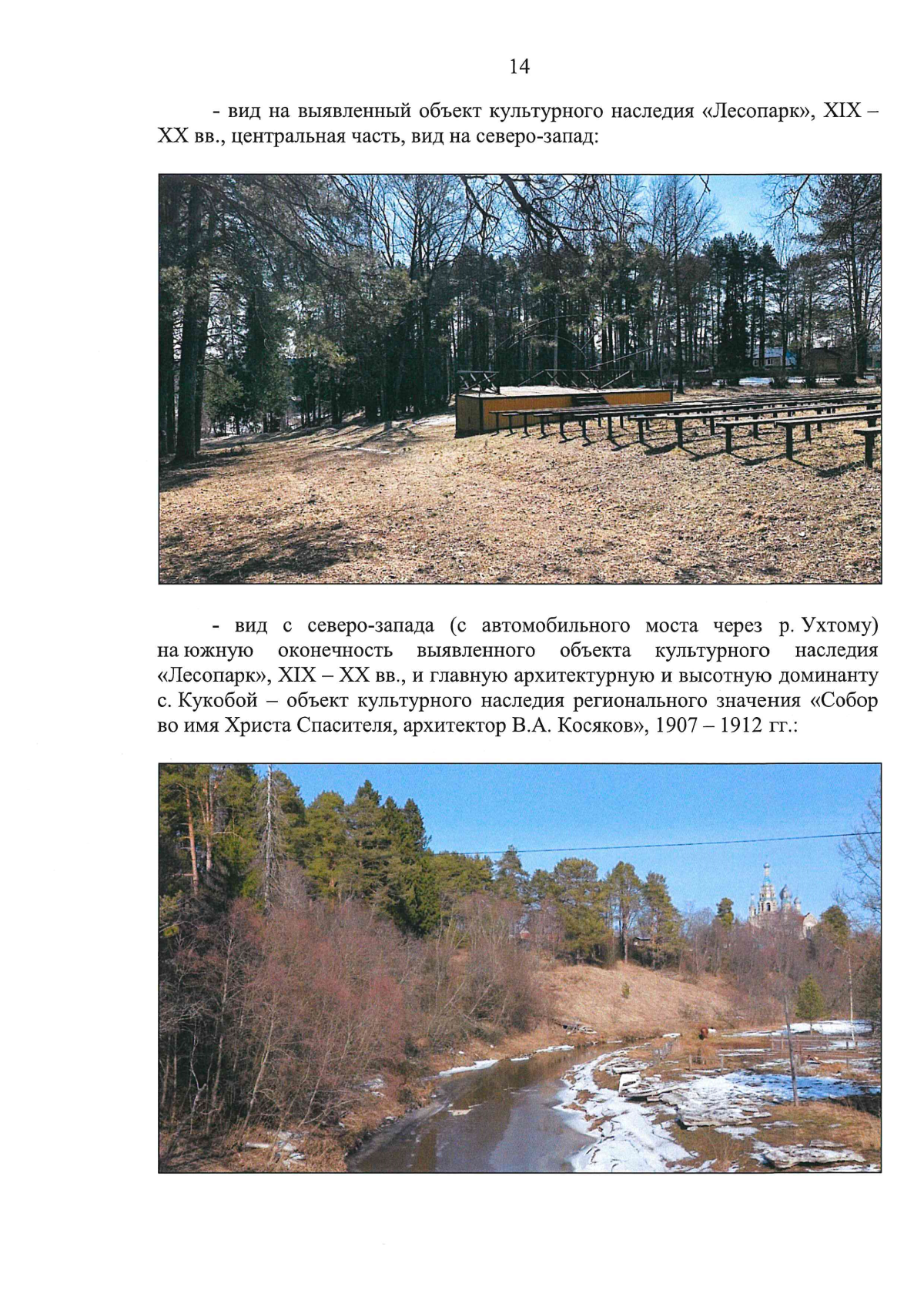 14

- вид на выявленный объект культурного наследия «Лесопарк», XIX – XX вв., центральная часть, вид на северо-запад:

- вид с северо-запада (с автомобильного моста через р. Ухтому) на южную оконечность выявленного объекта культурного наследия «Лесопарк», XIX – XX вв., и главную архитектурную и высотную доминанту с. Кукобой – объект культурного наследия регионального значения «Собор во имя Христа Спасителя, архитектор В.А. Косяков», 1907 – 1912 гг.: